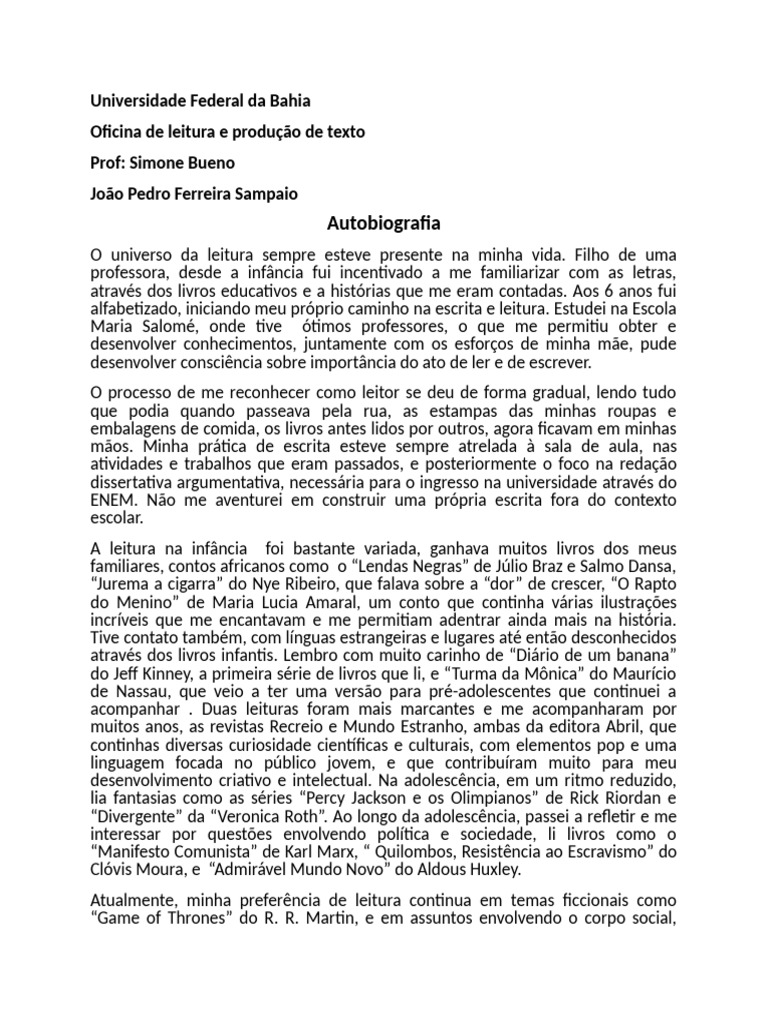 Universidade Federal da Bahia

Oficina de leitura e produção de texto

Prof: Simone Bueno

João Pedro Ferreira Sampaio

Autobiografia

O universo da leitura sempre esteve presente na minha vida. Filho de uma professora, desde a infância fui incentivado a me familiarizar com as letras, através dos livros educativos e a histórias que me eram contadas. Aos 6 anos fui alfabetizado, iniciando meu próprio caminho na escrita e leitura. Estudei na Escola Maria Salomé, onde tive ótimos professores, o que me permitiu obter e desenvolver conhecimentos, juntamente com os esforços de minha mãe, pude desenvolver consciência sobre importância do ato de ler e de escrever.

O processo de me reconhecer como leitor se deu de forma gradual, lendo tudo que podia quando passeava pela rua, as estampas das minhas roupas e embalagens de comida, os livros antes lidos por outros, agora ficavam em minhas mãos. Minha prática de escrita esteve sempre atrelada à sala de aula, nas atividades e trabalhos que eram passados, e posteriormente o foco na redação dissertativa argumentativa, necessária para o ingresso na universidade através do ENEM. Não me aventurei em construir uma própria escrita fora do contexto escolar.

A leitura na infância foi bastante variada, ganhava muitos livros dos meus familiares, contos africanos como o “Lendas Negras” de Júlio Braz e Salmo Dansa, “Jurema a cigarra” do Nye Ribeiro, que falava sobre a “dor” de crescer, “O Rapto do Menino” de Maria Lucia Amaral, um conto que continha várias ilustrações incríveis que me encantavam e me permitiam adentrar ainda mais na história. Tive contato também, com línguas estrangeiras e lugares até então desconhecidos através dos livros infantis. Lembro com muito carinho de “Diário de um banana” do Jeff Kinney, a primeira série de livros que li, e “Turma da Mônica” do Maurício de Nassau, que veio a ter uma versão para pré-adolescentes que continuei a acompanhar . Duas leituras foram mais marcantes e me acompanharam por muitos anos, as revistas Recreio e Mundo Estranho, ambas da editora Abril, que continhas diversas curiosidade científicas e culturais, com elementos pop e uma linguagem focada no público jovem, e que contribuíram muito para meu desenvolvimento criativo e intelectual. Na adolescência, em um ritmo reduzido, lia fantasias como as séries “Percy Jackson e os Olimpianos” de Rick Riordan e “Divergente” da “Veronica Roth”. Ao longo da adolescência, passei a refletir e me interessar por questões envolvendo política e sociedade, li livros como o “Manifesto Comunista” de Karl Marx, “ Quilombos, Resistência ao Escravismo” do Clóvis Moura, e “Admirável Mundo Novo” do Aldous Huxley.

Atualmente, minha preferência de leitura continua em temas ficcionais como “Game of Thrones” do R. R. Martin, e em assuntos envolvendo o corpo social,